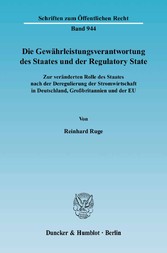 Schriften zum Öffentlichen Recht

Band 944

Die Gewährleistungsverantwortung des Staates und der Regulatory State

Zur veränderten Rolle des Staates nach der Deregulierung der Stromwirtschaft in Deutschland, Großbritannien und der EU

Von

Reinhard Ruge

Duncker & Humblot · Berlin